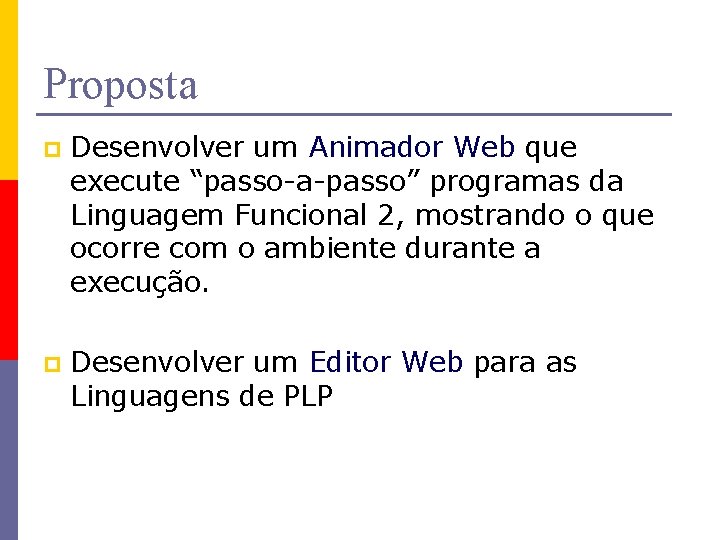 Proposta

Desenvolver um Animador Web que execute “passo-a-passo” programas da Linguagem Funcional 2, mostrando o que ocorre com o ambiente durante a execução.

Desenvolver um Editor Web para as Linguagens de PLP